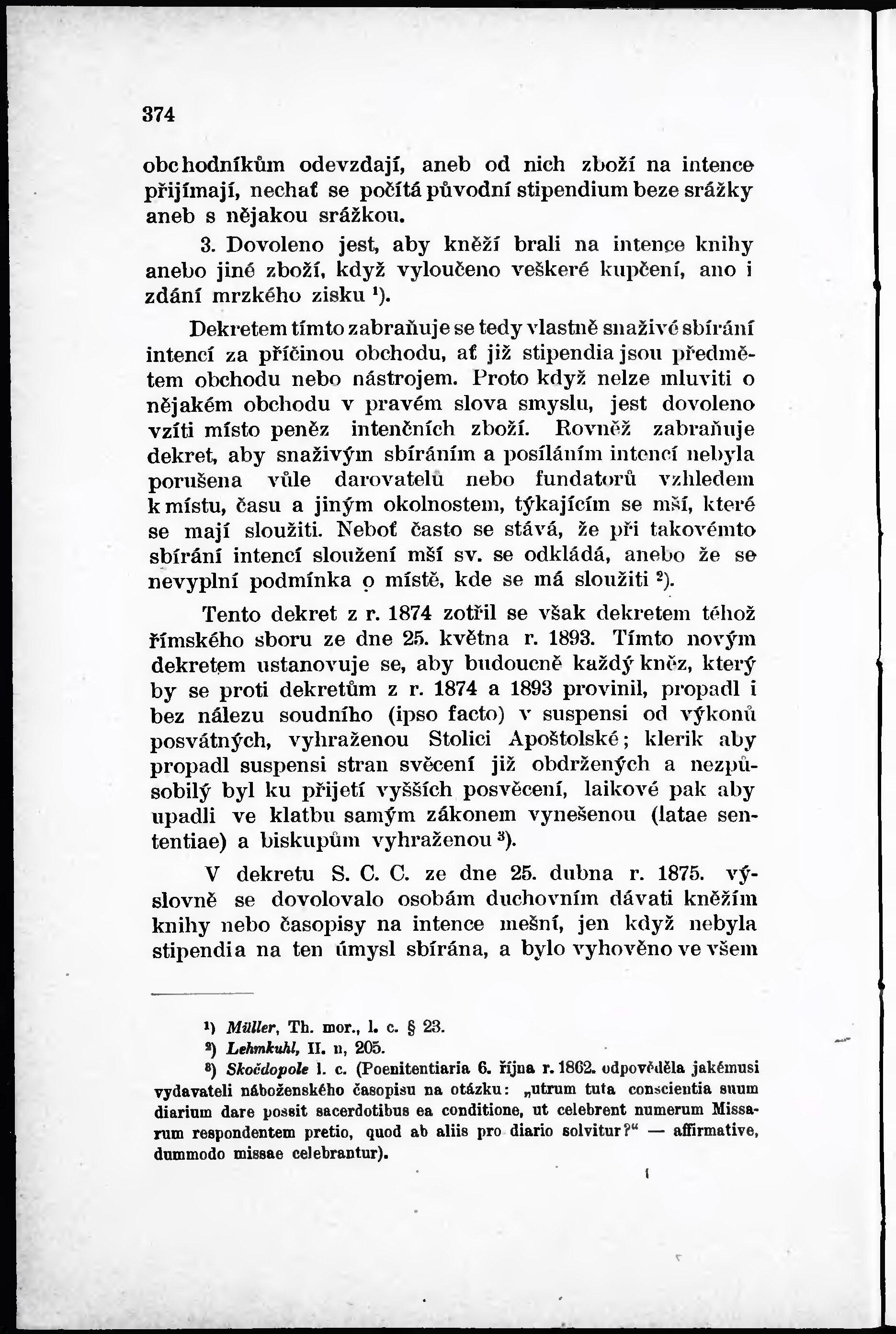 374

obchodníkům odevzdají, aneb od nich zboží na intence přijímají, nechať se počítá původní stipendium beze srážky aneb s nějakou srážkou.

3. Dovoleno jest, aby kněží brali na intence knihy anebo jiné zboží, když vyloučeno veškeré kupčení, ano i zdání mrzkého zisku $^1$).

Dekretem tímto zabraňuje se tedy vlastně snaživé sbírání intencí za příčinou obchodu, ať již stipendia jsou předmětem obchodu nebo nástrojem. Proto když nelze mluviti o nějakém obchodu v pravém slova smyslu, jest dovoleno vzíti místo peněz intenčních zboží. Rovněž zabraňuje dekret, aby snaživým sbíráním a posíláním intencí nebyla porušena vůle darovatelů nebo fundatorů vzhledem k místu, času a jiným okolnostem, týkajícím se mší, které se mají sloužiti. Neboť často se stává, že při takovémto sbírání intencí sloužení mší sv. se odkládá, anebo že se nevyplní podmínka o místě, kde se má sloužiti $^2$).

Tento dekret z r. 1874 zotřil se však dekretem téhož římského sboru ze dne 25. května r. 1893. Tímto novým dekretem ustanovuje se, aby budoucně každý kněz, který by se proti dekretům z r. 1874 a 1893 provinil, propadl i bez nálezu soudního (ipso facto) v suspensi od výkonů posvátných, vyhraženou Stolici Apoštolské; klerik aby propadl suspensi stran svěcení již obdržených a nezpůsobilý byl ku přijetí vyšších posvěcení, laikové pak aby upadli ve klatbu samým zákonem vynešenou (latae sententiae) a biskupům vyhraženou $^3$).

V dekretu S. C. C. ze dne 25. dubna r. 1875. výslovně se dovolovalo osobám duchovním dávati kněžím knihy nebo časopisy na intence mešní, jen když nebyla stipendia na ten úmysl sbírána, a bylo vyhověno ve všem

$^1$) Müller, Th. mor., l. c. § 23.
$^2$) Lehmkuhl, II. n, 205.
$^3$) Skočdopole l. c. (Poenitentiaria 6. října r. 1862. odpověděla jakémusi vydavateli náboženského časopisu na otázku: „utrum tuta conscientia suum diarium dare possit sacerdotibus ea conditione, ut celebrent numerum Missarum respondentem pretio, quod ab aliis pro diario solvitur?“ — affirmative, dummodo missae celebrantur).